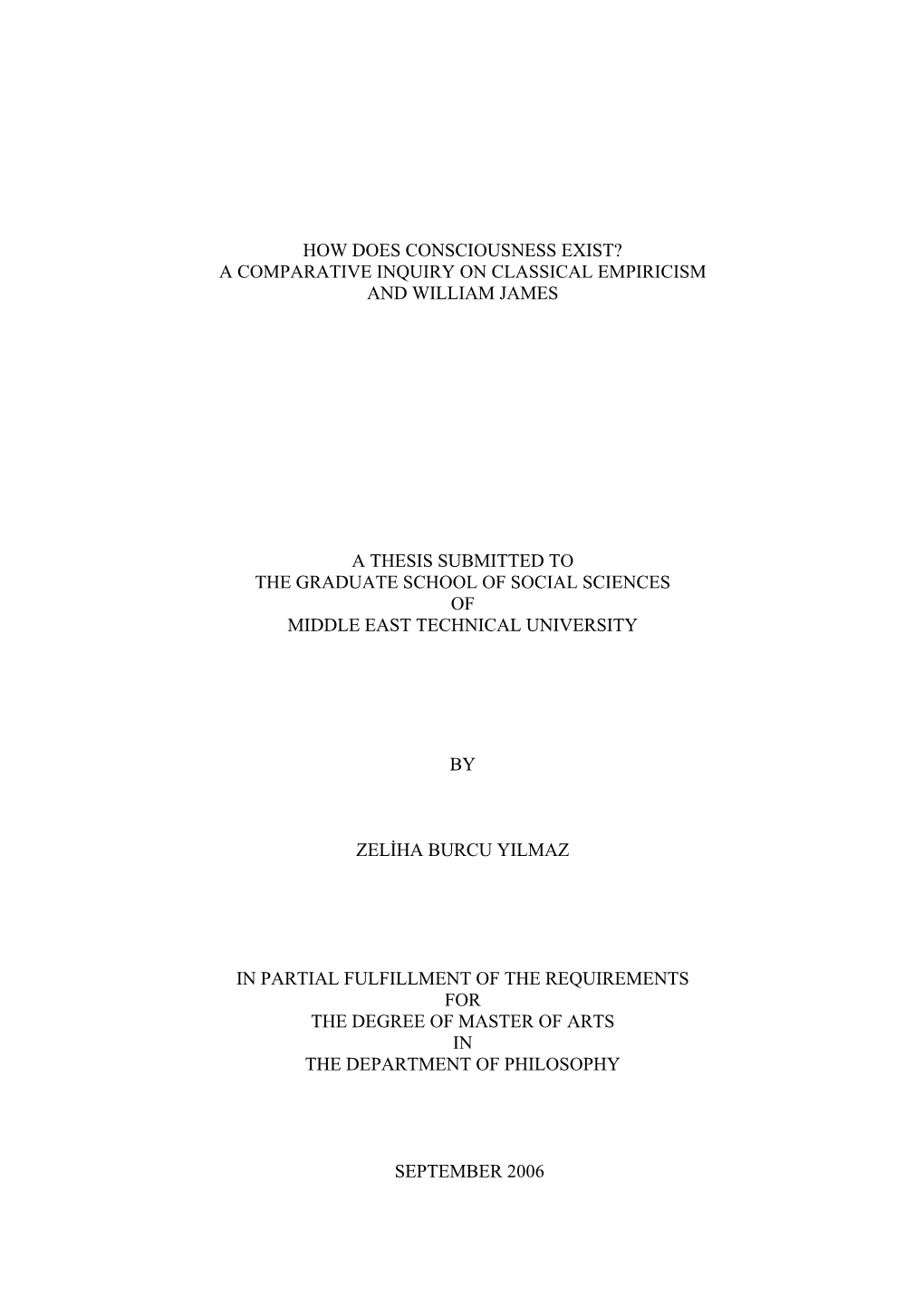 HOW DOES CONSCIOUSNESS EXIST?
A COMPARATIVE INQUIRY ON CLASSICAL EMPIRICISM
AND WILLIAM JAMES

A THESIS SUBMITTED TO
THE GRADUATE SCHOOL OF SOCIAL SCIENCES
OF
MIDDLE EAST TECHNICAL UNIVERSITY

BY

ZELİHA BURCU YILMAZ

IN PARTIAL FULFILLMENT OF THE REQUIREMENTS
FOR
THE DEGREE OF MASTER OF ARTS
IN
THE DEPARTMENT OF PHILOSOPHY

SEPTEMBER 2006